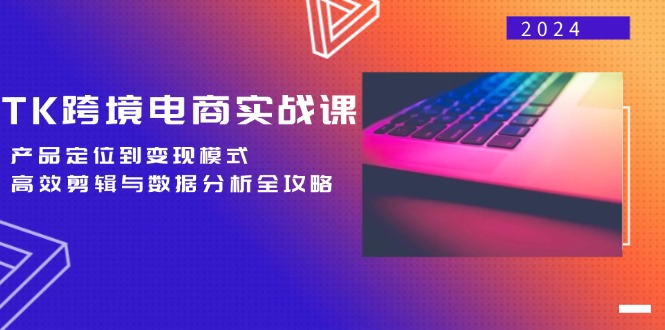 2024

TK跨境电商实战课

产品定位到变现模式
高效剪辑与数据分析全攻略